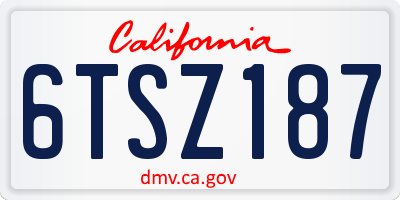 California

6TSZ187

dmv.ca.gov